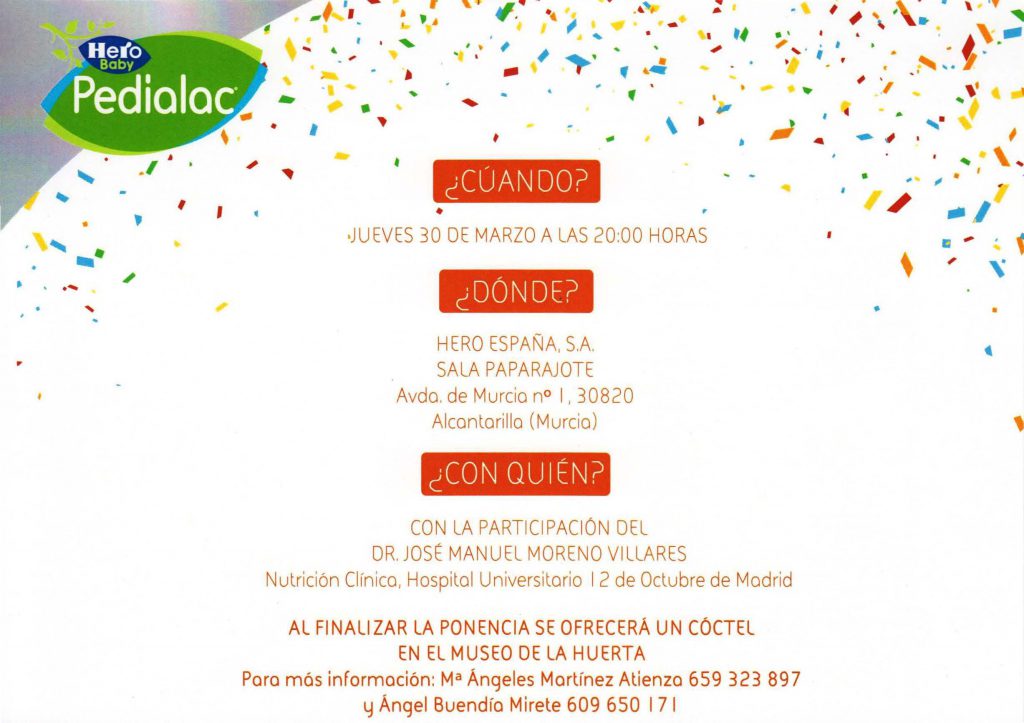 Hero Baby
Pedialac

¿CÚANDO?

JUEVES 30 DE MARZO A LAS 20:00 HORAS

¿DÓNDE?

HERO ESPAÑA, S.A.
SALA PAPARAJOTE
Avda. de Murcia nº 1, 30820
Alcantarilla (Murcia)

¿CON QUIÉN?

CON LA PARTICIPACIÓN DEL
DR. JOSÉ MANUEL MORENO VILLARES
Nutrición Clínica, Hospital Universitario 12 de Octubre de Madrid

AL FINALIZAR LA PONENCIA SE OFRECERÁ UN CÓCTEL
EN EL MUSEO DE LA HUERTA
Para más información: Mª Ángeles Martínez Atienza 659 323 897
y Ángel Buendía Mirete 609 650 171